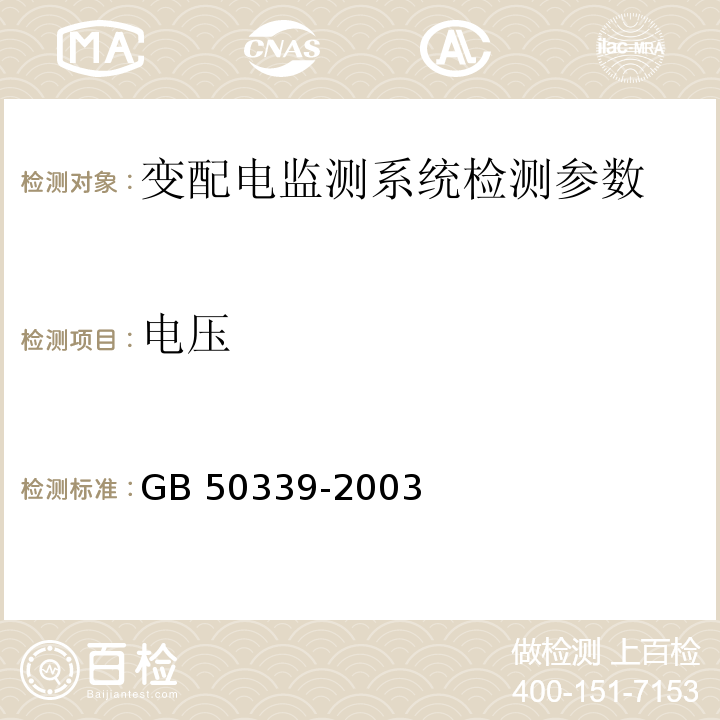 MA CNAS AC ilac-MRA

检测对象：变配电监测系统检测参数

检测项目：电压

检测标准：GB 50339-2003

百检
Baijiantest.com

做检测 上百检
400-151-7153